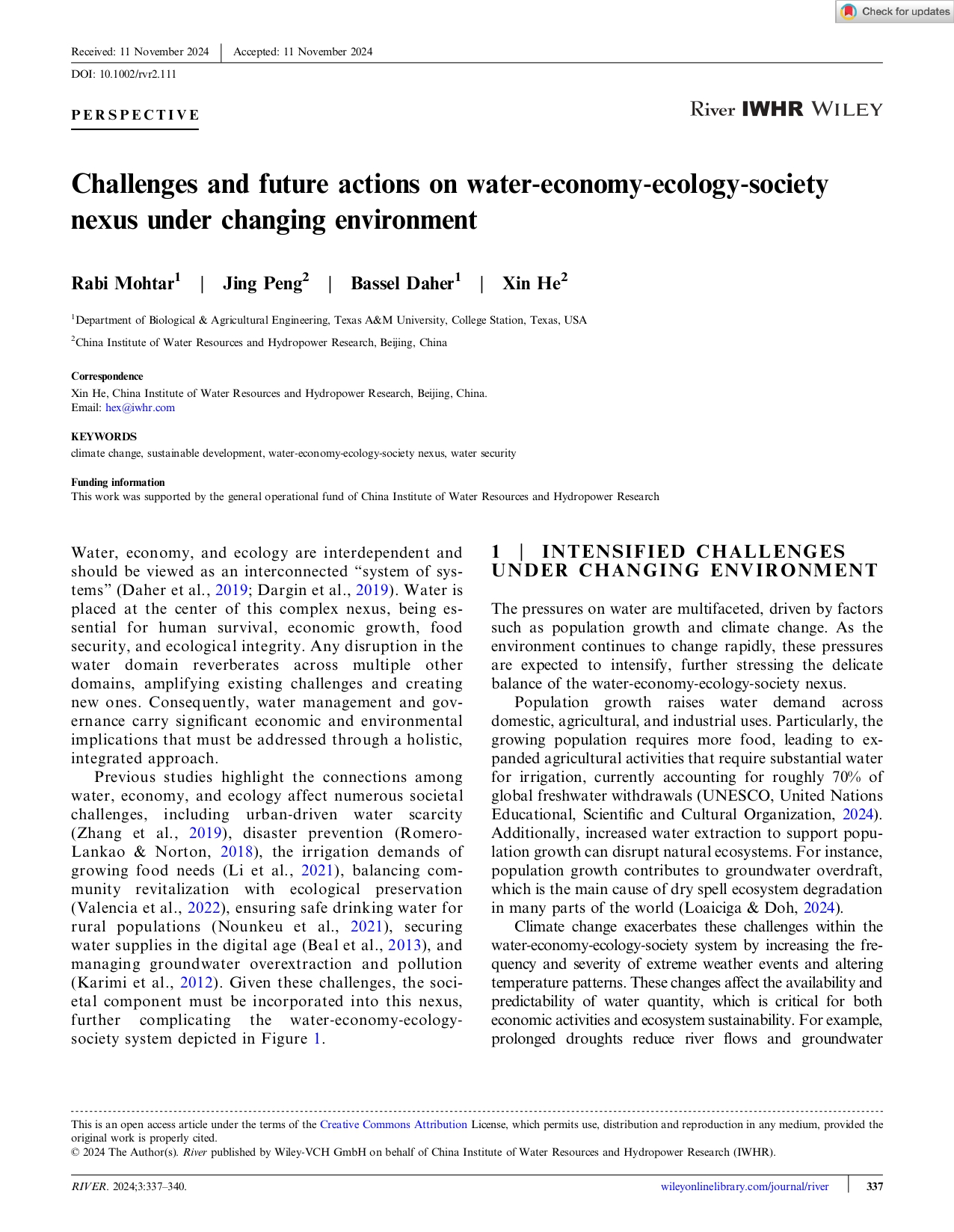 Check for updates

Received: 11 November 2024 | Accepted: 11 November 2024

DOI: 10.1002/rvr2.111

PERSPECTIVE

River IWHR WILEY

Challenges and future actions on water-economy-ecology-society nexus under changing environment

Rabi Mohtar$^1$ | Jing Peng$^2$ | Bassel Daher$^1$ | Xin He$^2$

$^1$Department of Biological & Agricultural Engineering, Texas A&M University, College Station, Texas, USA

$^2$China Institute of Water Resources and Hydropower Research, Beijing, China

Correspondence
Xin He, China Institute of Water Resources and Hydropower Research, Beijing, China.
Email: hex@iwhr.com

KEYWORDS
climate change, sustainable development, water-economy-ecology-society nexus, water security

Funding information
This work was supported by the general operational fund of China Institute of Water Resources and Hydropower Research

Water, economy, and ecology are interdependent and should be viewed as an interconnected “system of systems” (Daher et al., 2019; Dargin et al., 2019). Water is placed at the center of this complex nexus, being essential for human survival, economic growth, food security, and ecological integrity. Any disruption in the water domain reverberates across multiple other domains, amplifying existing challenges and creating new ones. Consequently, water management and governance carry significant economic and environmental implications that must be addressed through a holistic, integrated approach.

Previous studies highlight the connections among water, economy, and ecology affect numerous societal challenges, including urban-driven water scarcity (Zhang et al., 2019), disaster prevention (Romero-Lankao & Norton, 2018), the irrigation demands of growing food needs (Li et al., 2021), balancing community revitalization with ecological preservation (Valencia et al., 2022), ensuring safe drinking water for rural populations (Nounkeu et al., 2021), securing water supplies in the digital age (Beal et al., 2013), and managing groundwater overextraction and pollution (Karimi et al., 2012). Given these challenges, the societal component must be incorporated into this nexus, further complicating the water-economy-ecology-society system depicted in Figure 1.

1 | INTENSIFIED CHALLENGES UNDER CHANGING ENVIRONMENT

The pressures on water are multifaceted, driven by factors such as population growth and climate change. As the environment continues to change rapidly, these pressures are expected to intensify, further stressing the delicate balance of the water-economy-ecology-society nexus.

Population growth raises water demand across domestic, agricultural, and industrial uses. Particularly, the growing population requires more food, leading to expanded agricultural activities that require substantial water for irrigation, currently accounting for roughly 70% of global freshwater withdrawals (UNESCO, United Nations Educational, Scientific and Cultural Organization, 2024). Additionally, increased water extraction to support population growth can disrupt natural ecosystems. For instance, population growth contributes to groundwater overdraft, which is the main cause of dry spell ecosystem degradation in many parts of the world (Loaiciga & Doh, 2024).

Climate change exacerbates these challenges within the water-economy-ecology-society system by increasing the frequency and severity of extreme weather events and altering temperature patterns. These changes affect the availability and predictability of water quantity, which is critical for both economic activities and ecosystem sustainability. For example, prolonged droughts reduce river flows and groundwater

This is an open access article under the terms of the Creative Commons Attribution License, which permits use, distribution and reproduction in any medium, provided the original work is properly cited.
© 2024 The Author(s). River published by Wiley-VCH GmbH on behalf of China Institute of Water Resources and Hydropower Research (IWHR).

RIVER. 2024;3:337–340. wileyonlinelibrary.com/journal/river | 337